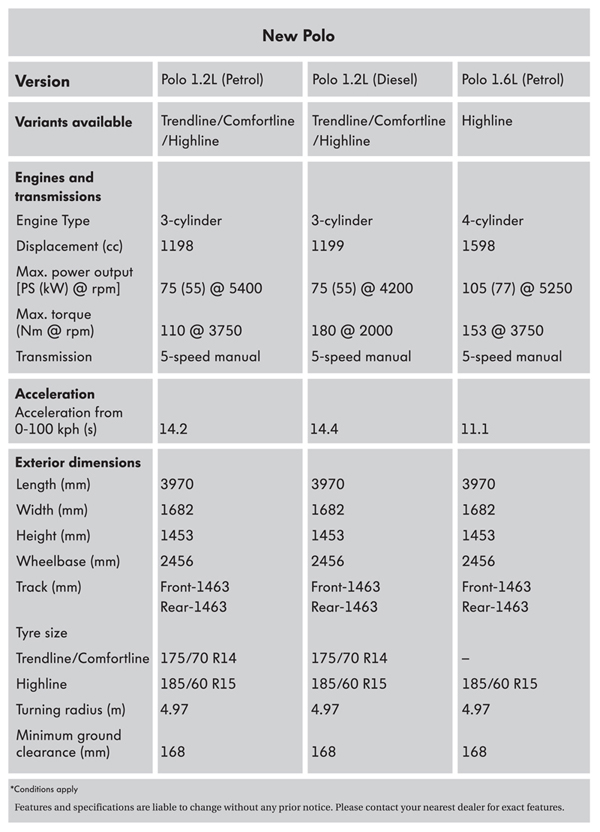 New Polo

| Version | Polo 1.2L (Petrol) | Polo 1.2L (Diesel) | Polo 1.6L (Petrol) |
|---|---|---|---|
| Variants available | Trendline/Comfortline /Highline | Trendline/Comfortline /Highline | Highline |
| Engines and transmissions | | | |
| Engine Type | 3-cylinder | 3-cylinder | 4-cylinder |
| Displacement (cc) | 1198 | 1199 | 1598 |
| Max. power output [PS (kW) @ rpm] | 75 (55) @ 5400 | 75 (55) @ 4200 | 105 (77) @ 5250 |
| Max. torque (Nm @ rpm) | 110 @ 3750 | 180 @ 2000 | 153 @ 3750 |
| Transmission | 5-speed manual | 5-speed manual | 5-speed manual |
| Acceleration | | | |
| Acceleration from 0-100 kph (s) | 14.2 | 14.4 | 11.1 |
| Exterior dimensions | | | |
| Length (mm) | 3970 | 3970 | 3970 |
| Width (mm) | 1682 | 1682 | 1682 |
| Height (mm) | 1453 | 1453 | 1453 |
| Wheelbase (mm) | 2456 | 2456 | 2456 |
| Track (mm) | Front-1463 Rear-1463 | Front-1463 Rear-1463 | Front-1463 Rear-1463 |
| Tyre size | | | |
| Trendline/Comfortline | 175/70 R14 | 175/70 R14 | – |
| Highline | 185/60 R15 | 185/60 R15 | 185/60 R15 |
| Turning radius (m) | 4.97 | 4.97 | 4.97 |
| Minimum ground clearance (mm) | 168 | 168 | 168 |

*Conditions apply

Features and specifications are liable to change without any prior notice. Please contact your nearest dealer for exact features.